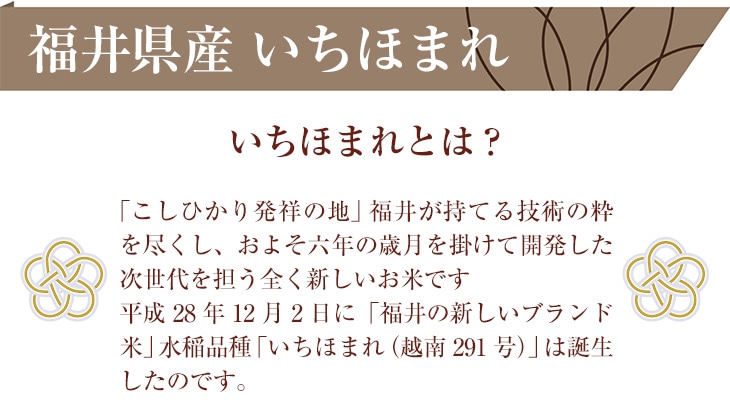 福井県産 いちほまれ

いちほまれとは？

「こしひかり発祥の地」福井が持てる技術の粋を尽くし、およそ六年の歳月を掛けて開発した次世代を担う全く新しいお米です
平成 28 年 12 月 2 日に「福井の新しいブランド米」水稲品種「いちほまれ（越南 291 号）」は誕生したのです。